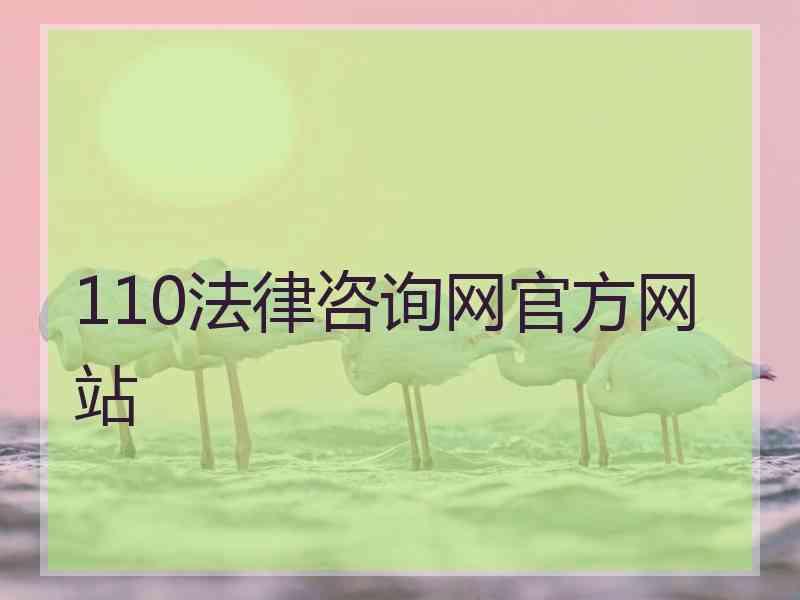 110法律咨询网官方网站